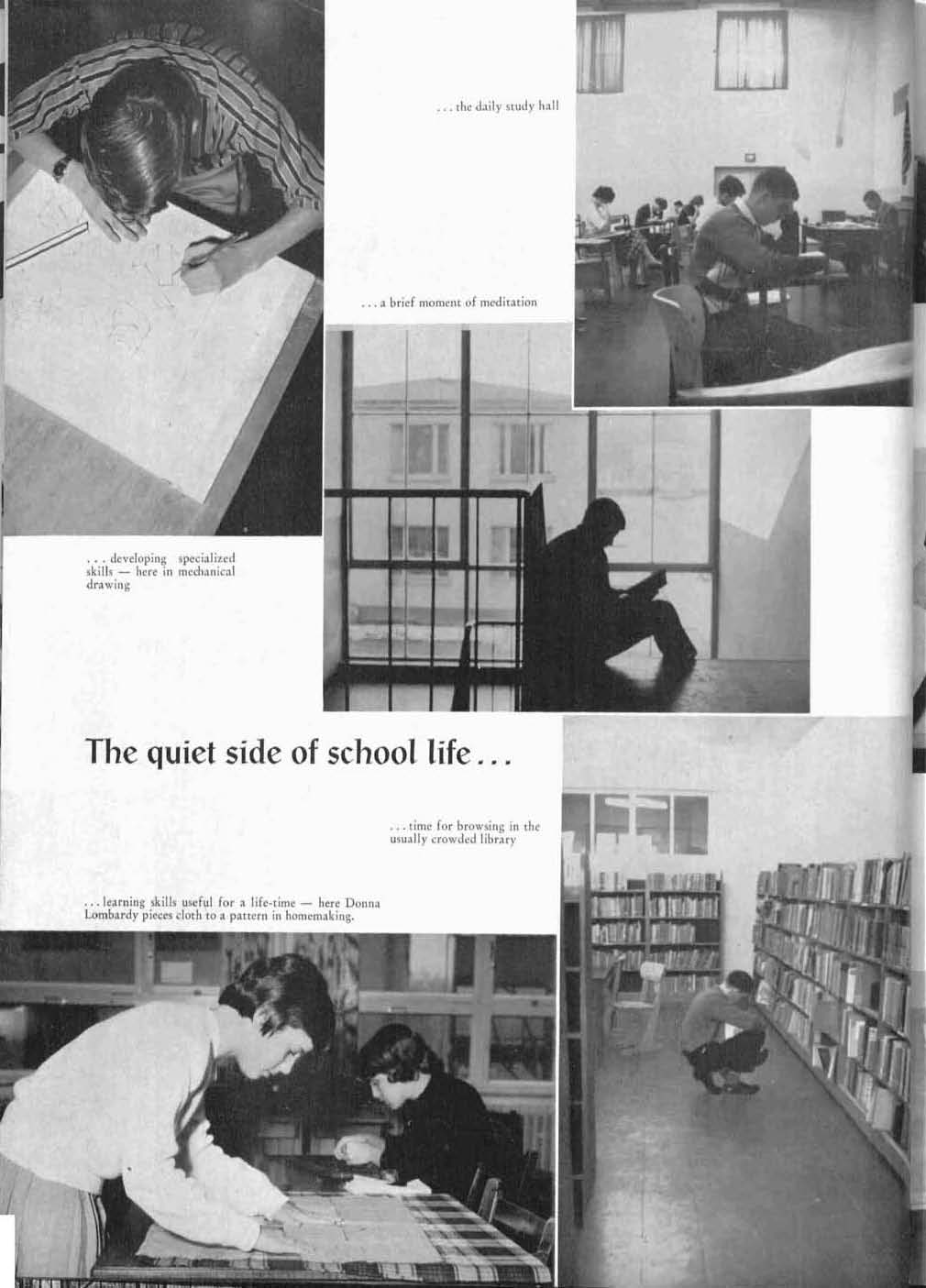 . . . the daily study hall

. . . a brief moment of meditation

. . . developing specialized skills — here in mechanical drawing

The quiet side of school life . . .

. . . time for browsing in the usually crowded library

. . . learning skills useful for a life-time — here Donna Lombardy pieces cloth to a pattern in homemaking.